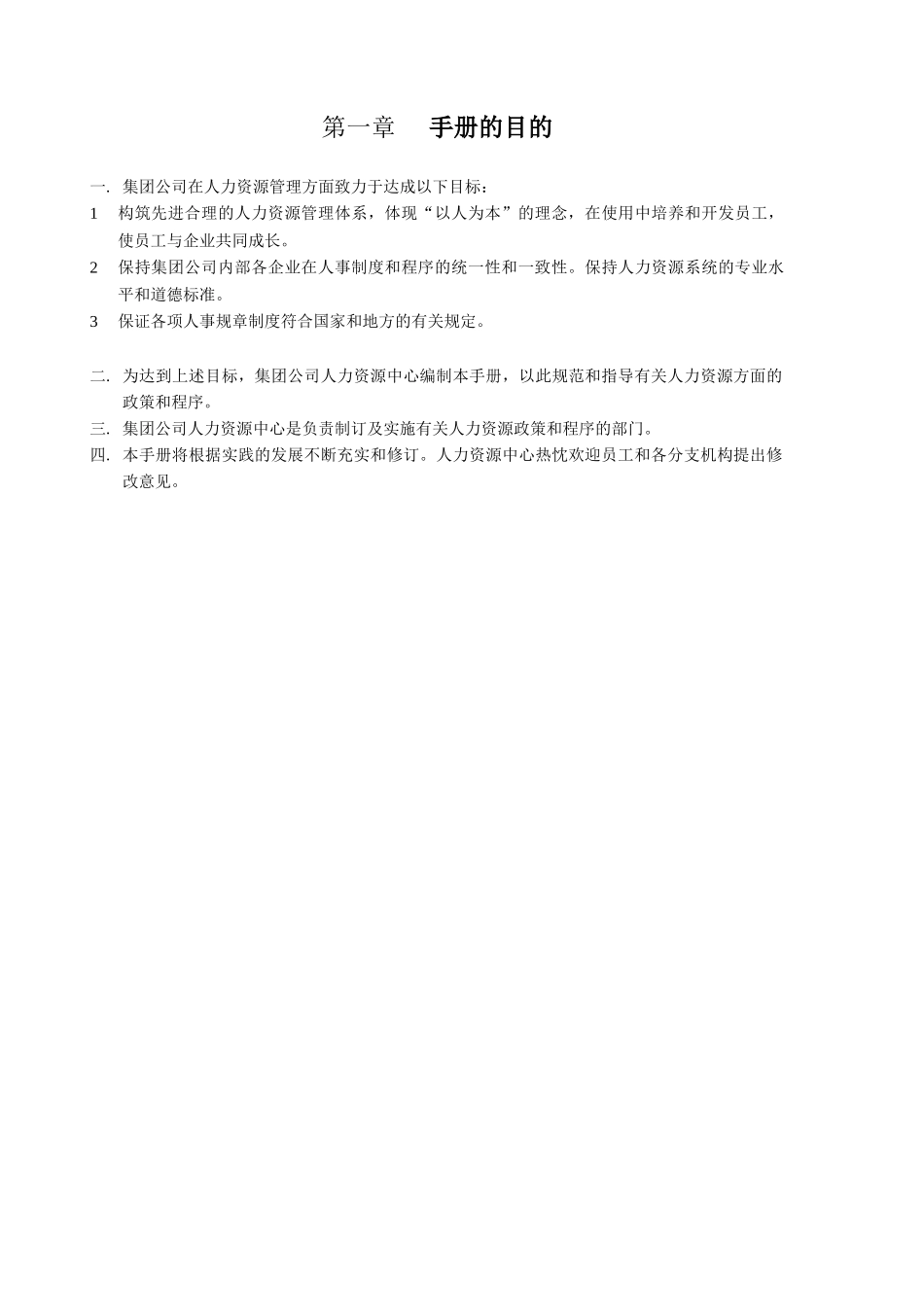 第一章　手册的目的

一. 集团公司在人力资源管理方面致力于达成以下目标：

1　构筑先进合理的人力资源管理体系，体现“以人为本”的理念，在使用中培养和开发员工，使员工与企业共同成长。

2　保持集团公司内部各企业在人事制度和程序的统一性和一致性。保持人力资源系统的专业水平和道德标准。

3　保证各项人事规章制度符合国家和地方的有关规定。

二. 为达到上述目标，集团公司人力资源中心编制本手册，以此规范和指导有关人力资源方面的政策和程序。

三. 集团公司人力资源中心是负责制订及实施有关人力资源政策和程序的部门。

四. 本手册将根据实践的发展不断充实和修订。人力资源中心热忱欢迎员工和各分支机构提出修改意见。